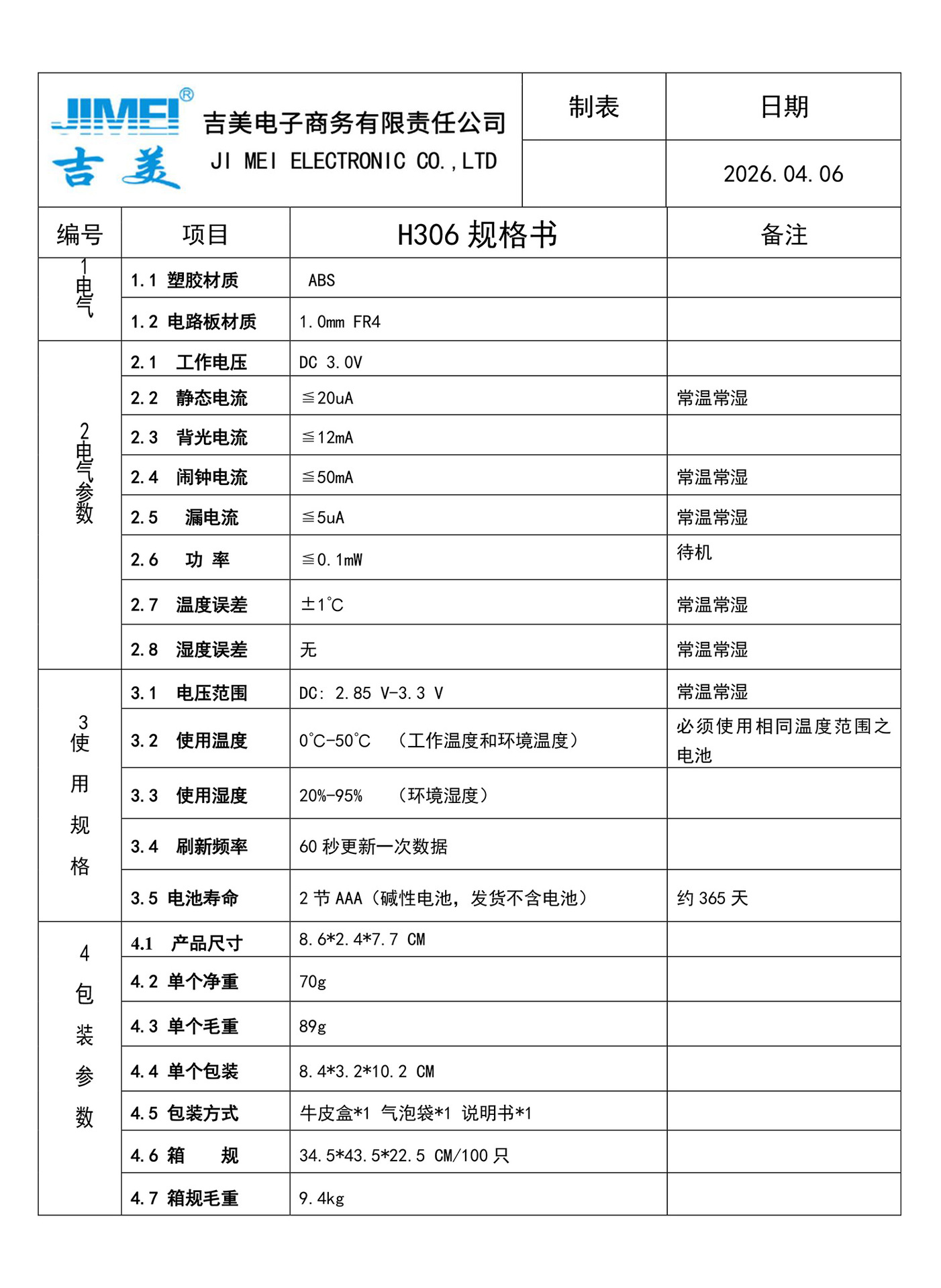 JIMEI®
吉美

吉美电子商务有限责任公司
JI MEI ELECTRONIC CO.,LTD

| 制表 | 日期 |
|---|---|
|  | 2026.04.06 |

| 编号 | 项目 | H306 规格书 | 备注 |
|---|---|---|---|
| 1 电气 | 1.1 塑胶材质 | ABS | |
| | 1.2 电路板材质 | 1.0mm FR4 | |
| 2 电气参数 | 2.1 工作电压 | DC 3.0V | |
| | 2.2 静态电流 | ≦20uA | 常温常湿 |
| | 2.3 背光电流 | ≦12mA | |
| | 2.4 闹钟电流 | ≦50mA | 常温常湿 |
| | 2.5 漏电流 | ≦5uA | 常温常湿 |
| | 2.6 功 率 | ≦0.1mW | 待机 |
| | 2.7 温度误差 | ±1°C | 常温常湿 |
| | 2.8 湿度误差 | 无 | 常温常湿 |
| 3 使用规格 | 3.1 电压范围 | DC: 2.85 V-3.3 V | 常温常湿 |
| | 3.2 使用温度 | 0°C-50°C （工作温度和环境温度） | 必须使用相同温度范围之电池 |
| | 3.3 使用湿度 | 20%-95% （环境湿度） | |
| | 3.4 刷新频率 | 60 秒更新一次数据 | |
| | 3.5 电池寿命 | 2 节 AAA（碱性电池，发货不含电池） | 约 365 天 |
| 4 包装参数 | 4.1 产品尺寸 | 8.6*2.4*7.7 CM | |
| | 4.2 单个净重 | 70g | |
| | 4.3 单个毛重 | 89g | |
| | 4.4 单个包装 | 8.4*3.2*10.2 CM | |
| | 4.5 包装方式 | 牛皮盒*1 气泡袋*1 说明书*1 | |
| | 4.6 箱 规 | 34.5*43.5*22.5 CM/100 只 | |
| | 4.7 箱规毛重 | 9.4kg | |